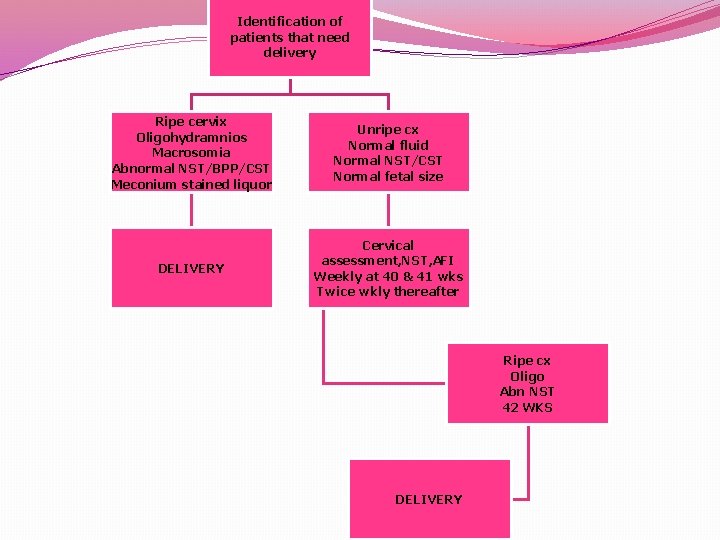 Identification of patients that need delivery

Ripe cervix
Oligohydramnios
Macrosomia
Abnormal NST/BPP/CST
Meconium stained liquor

Unripe cx
Normal fluid
Normal NST/CST
Normal fetal size

DELIVERY

Cervical assessment,NST,AFI
Weekly at 40 & 41 wks
Twice wkly thereafter

Ripe cx
Oligo
Abn NST
42 WKS

DELIVERY